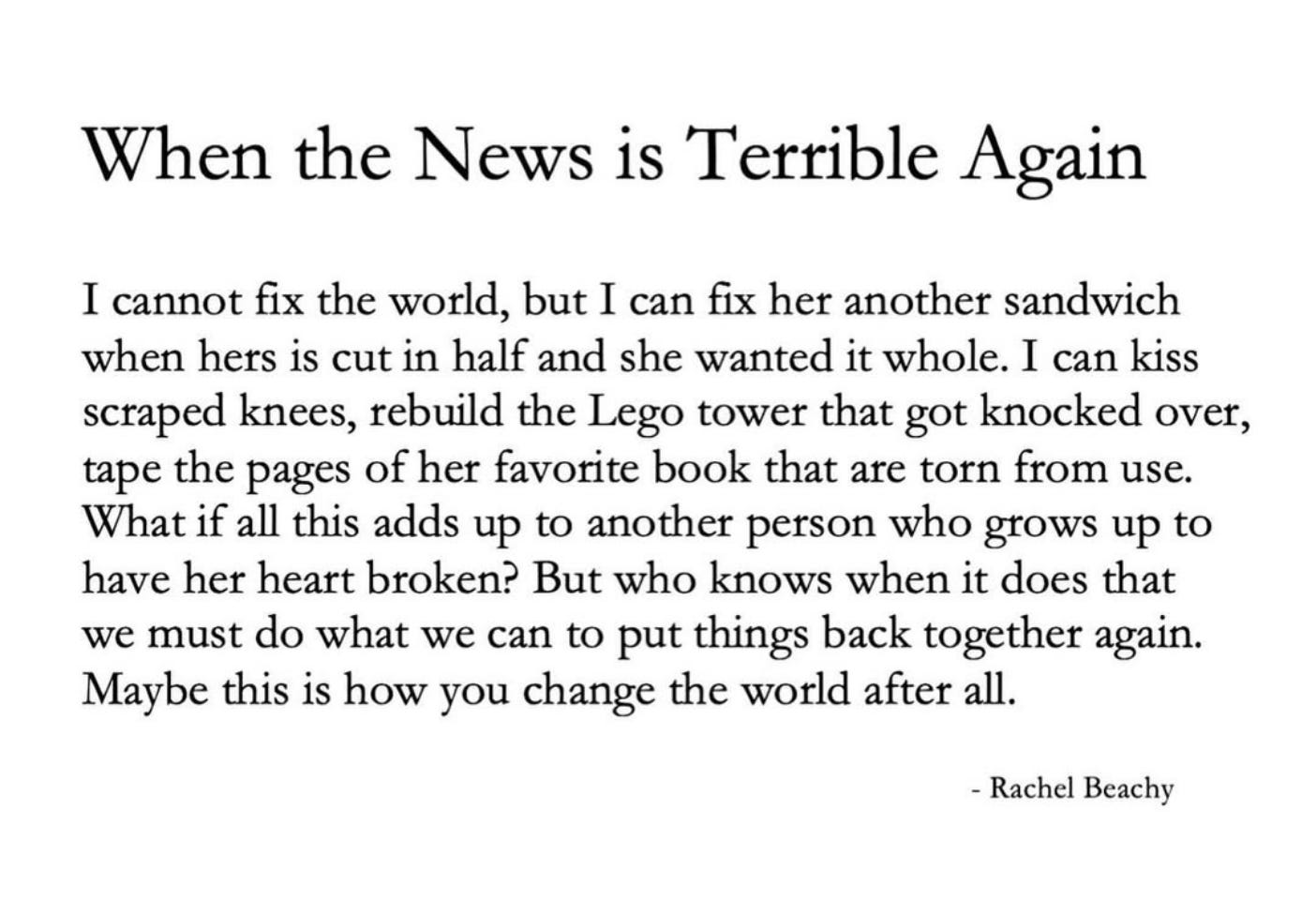 When the News is Terrible Again

I cannot fix the world, but I can fix her another sandwich when hers is cut in half and she wanted it whole. I can kiss scraped knees, rebuild the Lego tower that got knocked over, tape the pages of her favorite book that are torn from use. What if all this adds up to another person who grows up to have her heart broken? But who knows when it does that we must do what we can to put things back together again. Maybe this is how you change the world after all.

- Rachel Beachy